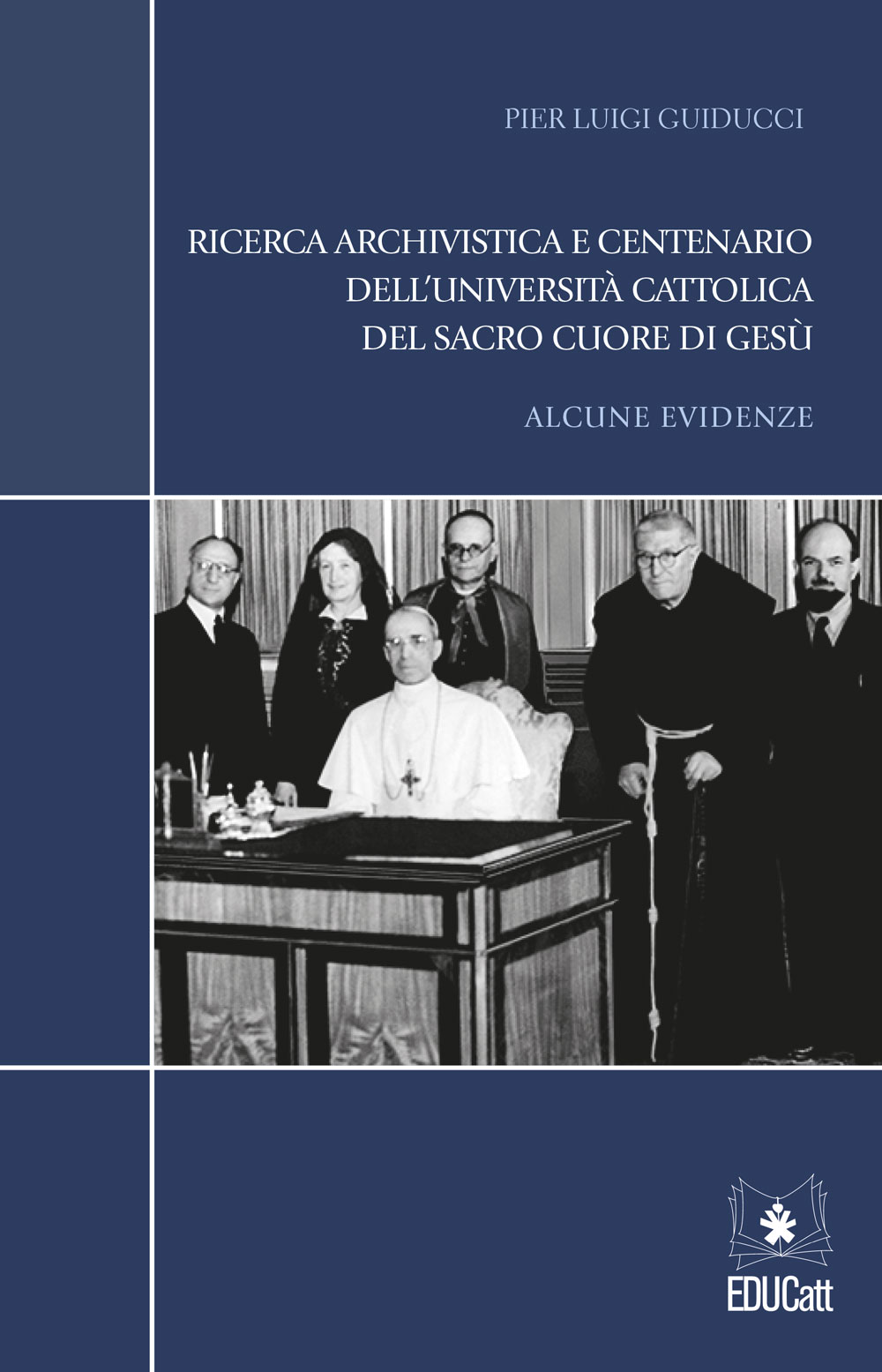 PIER LUIGI GUIDUCCI

RICERCA ARCHIVISTICA E CENTENARIO DELL'UNIVERSITÀ CATTOLICA DEL SACRO CUORE DI GESÙ

ALCUNE EVIDENZE

EDUCatt